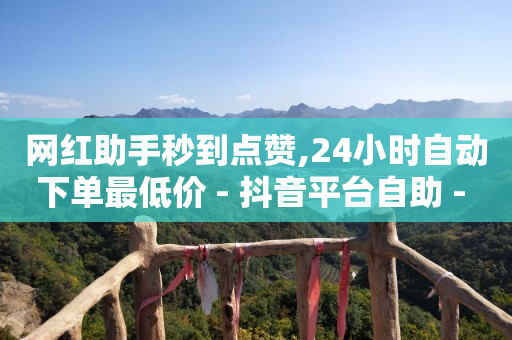 网红助手秒到点赞,24小时自动下单最低价 - 抖音平台自助 -